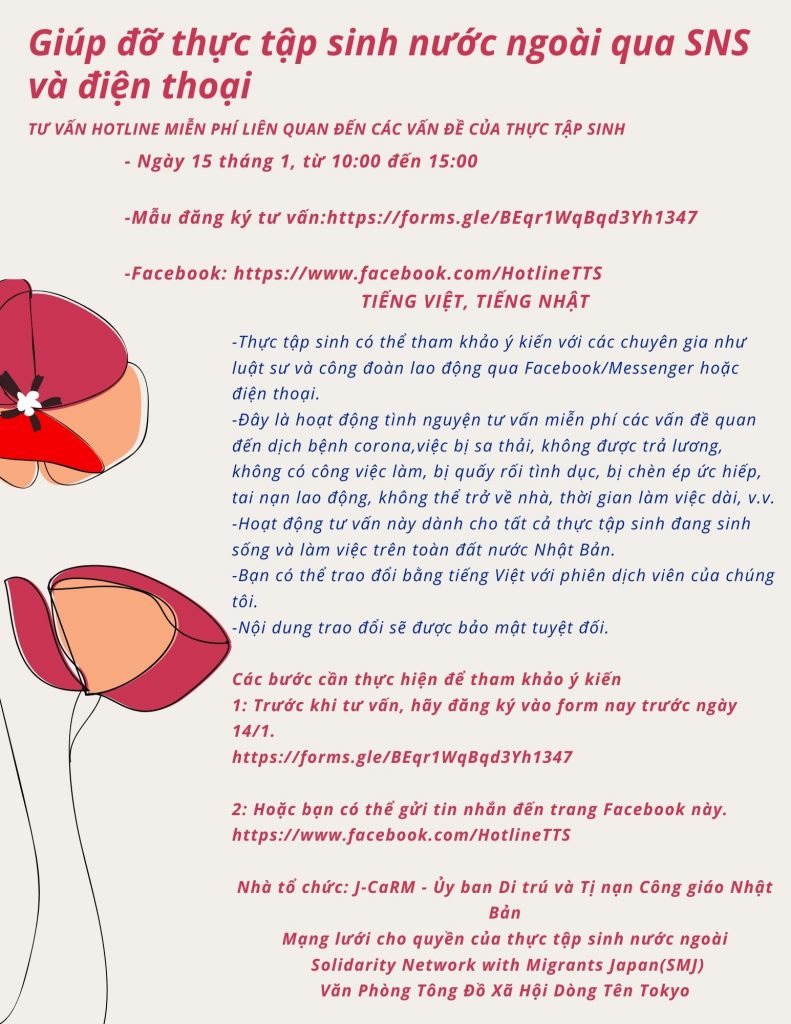 Giúp đỡ thực tập sinh nước ngoài qua SNS và điện thoại

TƯ VẤN HOTLINE MIỄN PHÍ LIÊN QUAN ĐẾN CÁC VẤN ĐỀ CỦA THỰC TẬP SINH

- Ngày 15 tháng 1, từ 10:00 đến 15:00

-Mẫu đăng ký tư vấn:https://forms.gle/BEqr1WqBqd3Yh1347

-Facebook: https://www.facebook.com/HotlineTTS

TIẾNG VIỆT, TIẾNG NHẬT

-Thực tập sinh có thể tham khảo ý kiến với các chuyên gia như luật sư và công đoàn lao động qua Facebook/Messenger hoặc điện thoại.
-Đây là hoạt động tình nguyện tư vấn miễn phí các vấn đề quan đến dịch bệnh corona,việc bị sa thải, không được trả lương, không có công việc làm, bị quấy rối tình dục, bị chèn ép ức hiếp, tai nạn lao động, không thể trở về nhà, thời gian làm việc dài, v.v.
-Hoạt động tư vấn này dành cho tất cả thực tập sinh đang sinh sống và làm việc trên toàn đất nước Nhật Bản.
-Bạn có thể trao đổi bằng tiếng Việt với phiên dịch viên của chúng tôi.
-Nội dung trao đổi sẽ được bảo mật tuyệt đối.

Các bước cần thực hiện để tham khảo ý kiến
1: Trước khi tư vấn, hãy đăng ký vào form nay trước ngày 14/1.
https://forms.gle/BEqr1WqBqd3Yh1347

2: Hoặc bạn có thể gửi tin nhắn đến trang Facebook này.
https://www.facebook.com/HotlineTTS

Nhà tổ chức: J-CaRM - Ủy ban Di trú và Tị nạn Công giáo Nhật Bản
Mạng lưới cho quyền của thực tập sinh nước ngoài
Solidarity Network with Migrants Japan(SMJ)
Văn Phòng Tông Đồ Xã Hội Dòng Tên Tokyo